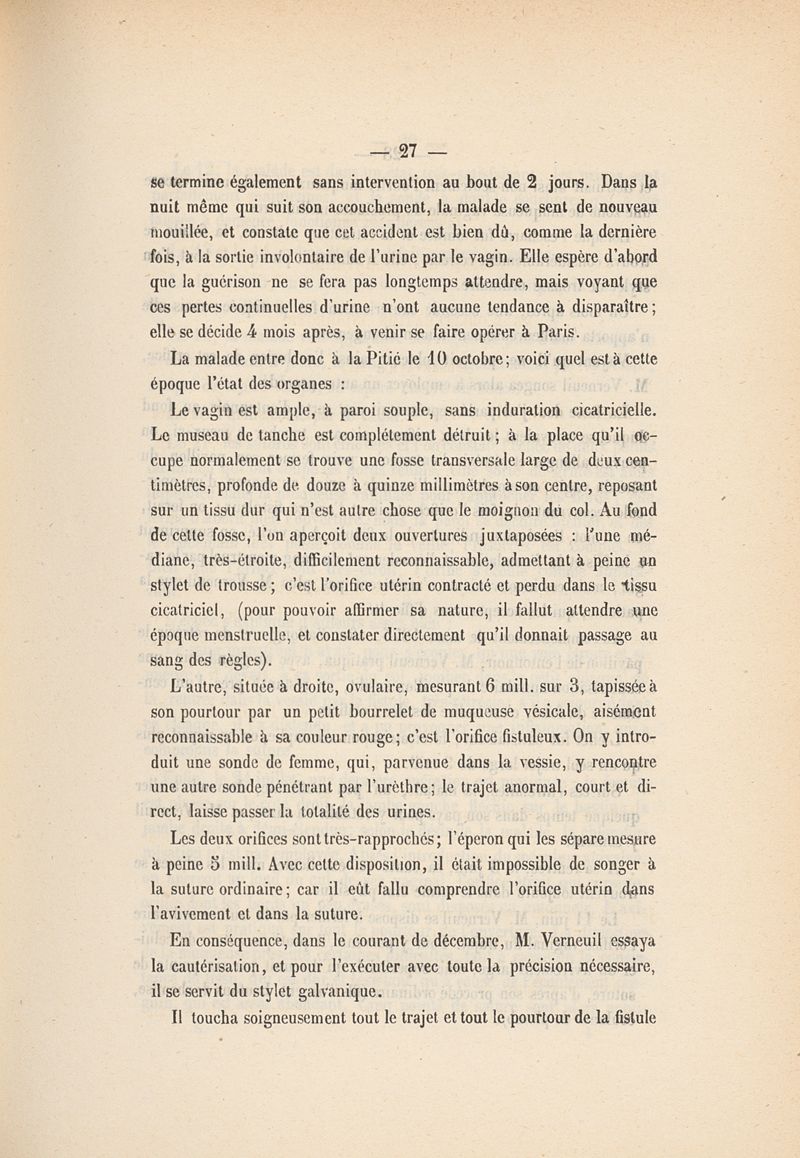 — 27 —

se termine également sans intervention au bout de 2 jours. Dans la nuit même qui suit son accouchement, la malade se sent de nouveau mouillée, et constate que cet accident est bien dû, comme la dernière fois, à la sortie involontaire de l'urine par le vagin. Elle espère d'abord que la guérison ne se fera pas longtemps attendre, mais voyant que ces pertes continuelles d'urine n'ont aucune tendance à disparaître; elle se décide 4 mois après, à venir se faire opérer à Paris.

La malade entre donc à la Pitié le 10 octobre; voici quel est à cette époque l'état des organes :

Le vagin est ample, à paroi souple, sans induration cicatricielle. Le museau de tanche est complétement détruit; à la place qu'il occupe normalement se trouve une fosse transversale large de deux centimètres, profonde de douze à quinze millimètres à son centre, reposant sur un tissu dur qui n'est autre chose que le moignon du col. Au fond de cette fosse, l'on aperçoit deux ouvertures juxtaposées : l'une médiane, très-étroite, difficilement reconnaissable, admettant à peine un stylet de trousse; c'est l'orifice utérin contracté et perdu dans le tissu cicatriciel, (pour pouvoir affirmer sa nature, il fallut attendre une époque menstruelle, et constater directement qu'il donnait passage au sang des règles).

L'autre, située à droite, ovulaire, mesurant 6 mill. sur 3, tapissée à son pourtour par un petit bourrelet de muqueuse vésicale, aisément reconnaissable à sa couleur rouge; c'est l'orifice fistuleux. On y introduit une sonde de femme, qui, parvenue dans la vessie, y rencontre une autre sonde pénétrant par l'urèthre; le trajet anormal, court et direct, laisse passer la totalité des urines.

Les deux orifices sont très-rapprochés; l'éperon qui les sépare mesure à peine 5 mill. Avec cette disposition, il était impossible de songer à la suture ordinaire; car il eût fallu comprendre l'orifice utérin dans l'avivement et dans la suture.

En conséquence, dans le courant de décembre, M. Verneuil essaya la cautérisation, et pour l'exécuter avec toute la précision nécessaire, il se servit du stylet galvanique.

Il toucha soigneusement tout le trajet et tout le pourtour de la fistule